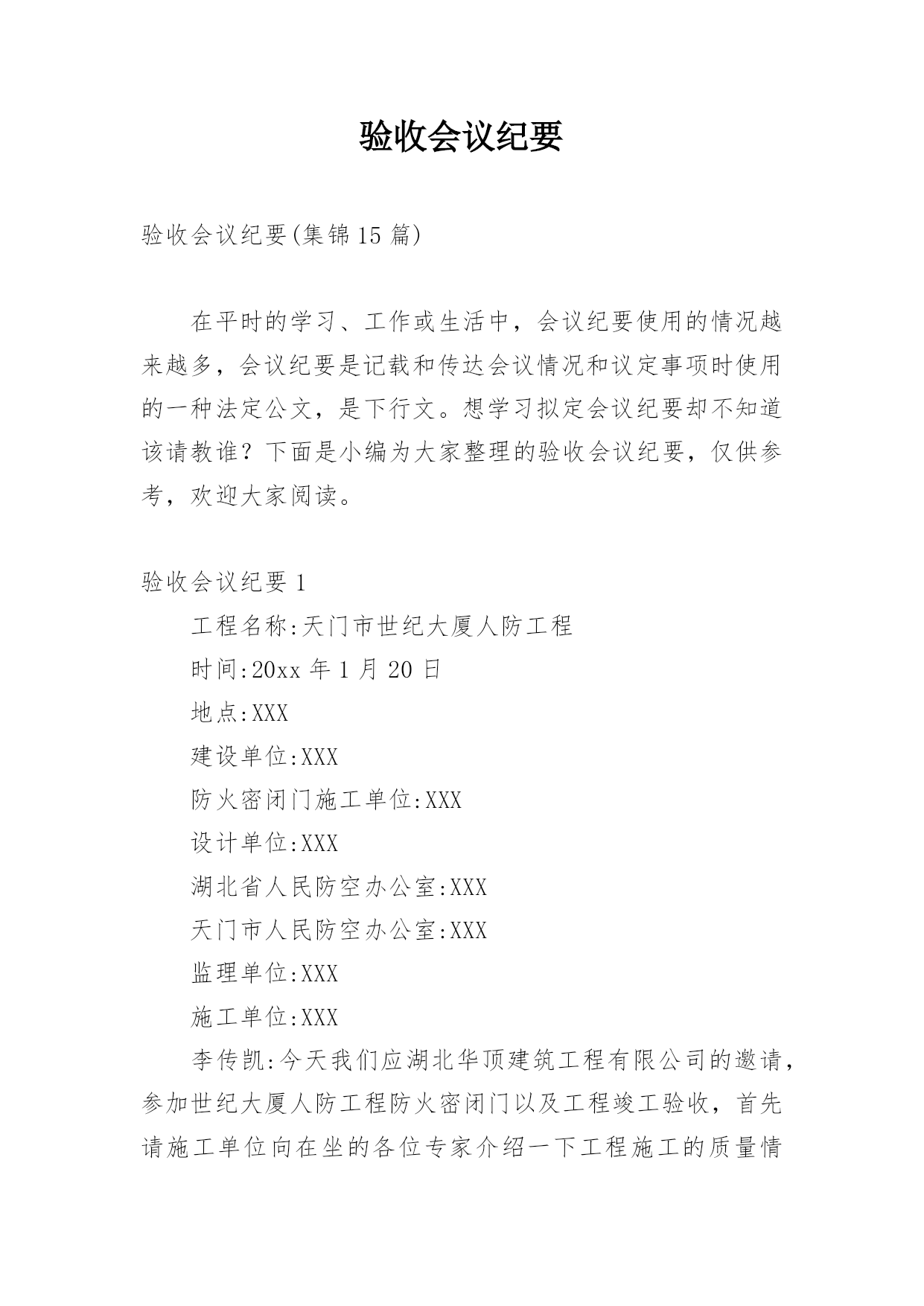 验收会议纪要

验收会议纪要(集锦15篇)

在平时的学习、工作或生活中，会议纪要使用的情况越来越多，会议纪要是记载和传达会议情况和议定事项时使用的一种法定公文，是下行文。想学习拟定会议纪要却不知道该请教谁？下面是小编为大家整理的验收会议纪要，仅供参考，欢迎大家阅读。

验收会议纪要1

工程名称:天门市世纪大厦人防工程

时间:20xx年1月20日

地点:XXX

建设单位:XXX

防火密闭门施工单位:XXX

设计单位:XXX

湖北省人民防空办公室:XXX

天门市人民防空办公室:XXX

监理单位:XXX

施工单位:XXX

李传凯:今天我们应湖北华顶建筑工程有限公司的邀请，参加世纪大厦人防工程防火密闭门以及工程竣工验收，首先请施工单位向在坐的各位专家介绍一下工程施工的质量情